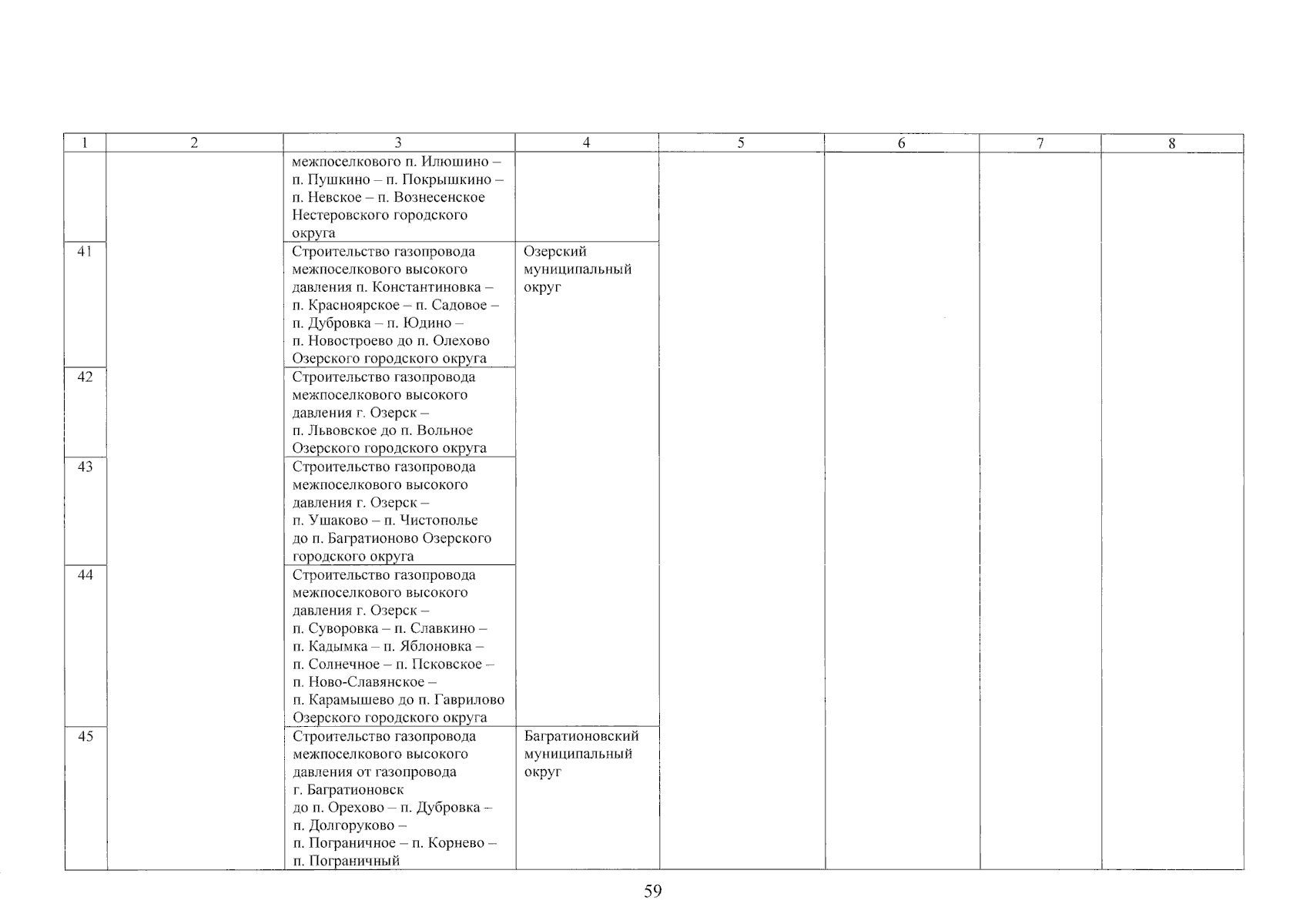 | 1 | 2 | 3 | 4 | 5 | 6 | 7 | 8 |
|---|---|---|---|---|---|---|---|
| | | межпоселкового п. Илюшино – п. Пушкино – п. Покрышкино – п. Невское – п. Вознесенское Нестеровского городского округа | | | | | |
| 41 | | Строительство газопровода межпоселкового высокого давления п. Константиновка – п. Красноярское – п. Садовое – п. Дубровка – п. Юдино – п. Новостроево до п. Олехово Озерского городского округа | Озерский муниципальный округ | | | | |
| 42 | | Строительство газопровода межпоселкового высокого давления г. Озерск – п. Львовское до п. Вольное Озерского городского округа | | | | | |
| 43 | | Строительство газопровода межпоселкового высокого давления г. Озерск – п. Ушаково – п. Чистополье до п. Багратионово Озерского городского округа | | | | | |
| 44 | | Строительство газопровода межпоселкового высокого давления г. Озерск – п. Суворовка – п. Славкино – п. Кадымка – п. Яблоновка – п. Солнечное – п. Псковское – п. Ново-Славянское – п. Карамышево до п. Гаврилово Озерского городского округа | | | | | |
| 45 | | Строительство газопровода межпоселкового высокого давления от газопровода г. Багратионовск до п. Орехово – п. Дубровка – п. Долгоруково – п. Пограничное – п. Корнево – п. Пограничный | Багратионовский муниципальный округ | | | | |

59